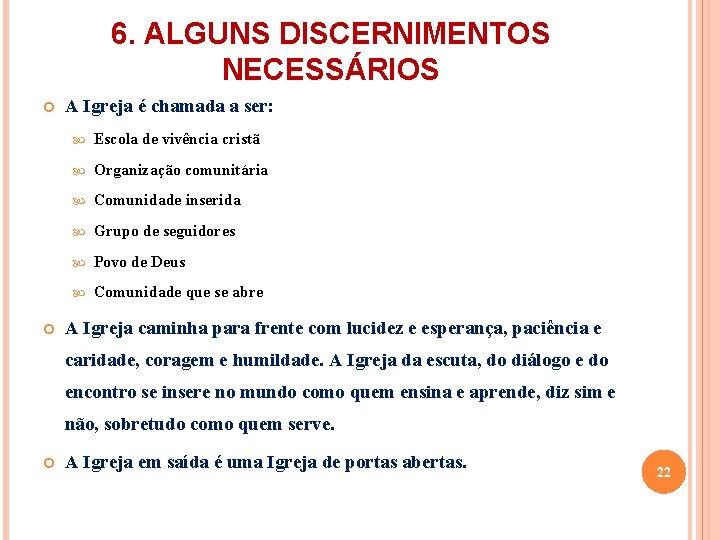 6. ALGUNS DISCERNIMENTOS NECESSÁRIOS

A Igreja é chamada a ser:

Escola de vivência cristã

Organização comunitária

Comunidade inserida

Grupo de seguidores

Povo de Deus

Comunidade que se abre

A Igreja caminha para frente com lucidez e esperança, paciência e caridade, coragem e humildade. A Igreja da escuta, do diálogo e do encontro se insere no mundo como quem ensina e aprende, diz sim e não, sobretudo como quem serve.

A Igreja em saída é uma Igreja de portas abertas.

22